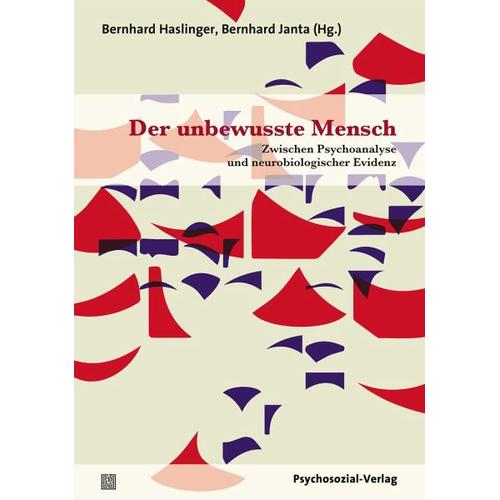 Bernhard Haslinger, Bernhard Janta (Hg.)

Der unbewusste Mensch

Zwischen Psychoanalyse und neurobiologischer Evidenz

Psychosozial-Verlag